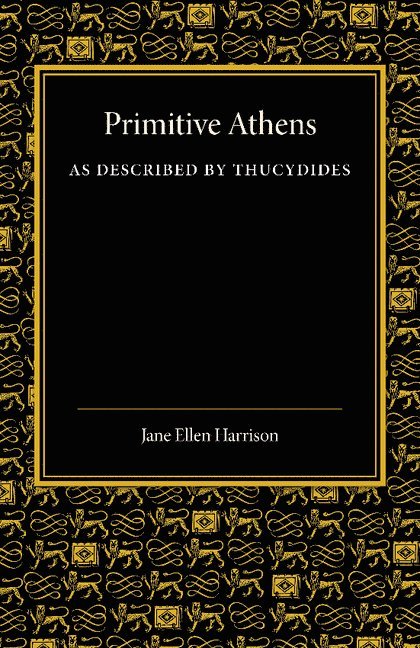 Primitive Athens

AS DESCRIBED BY THUCYDIDES

Jane Ellen Harrison